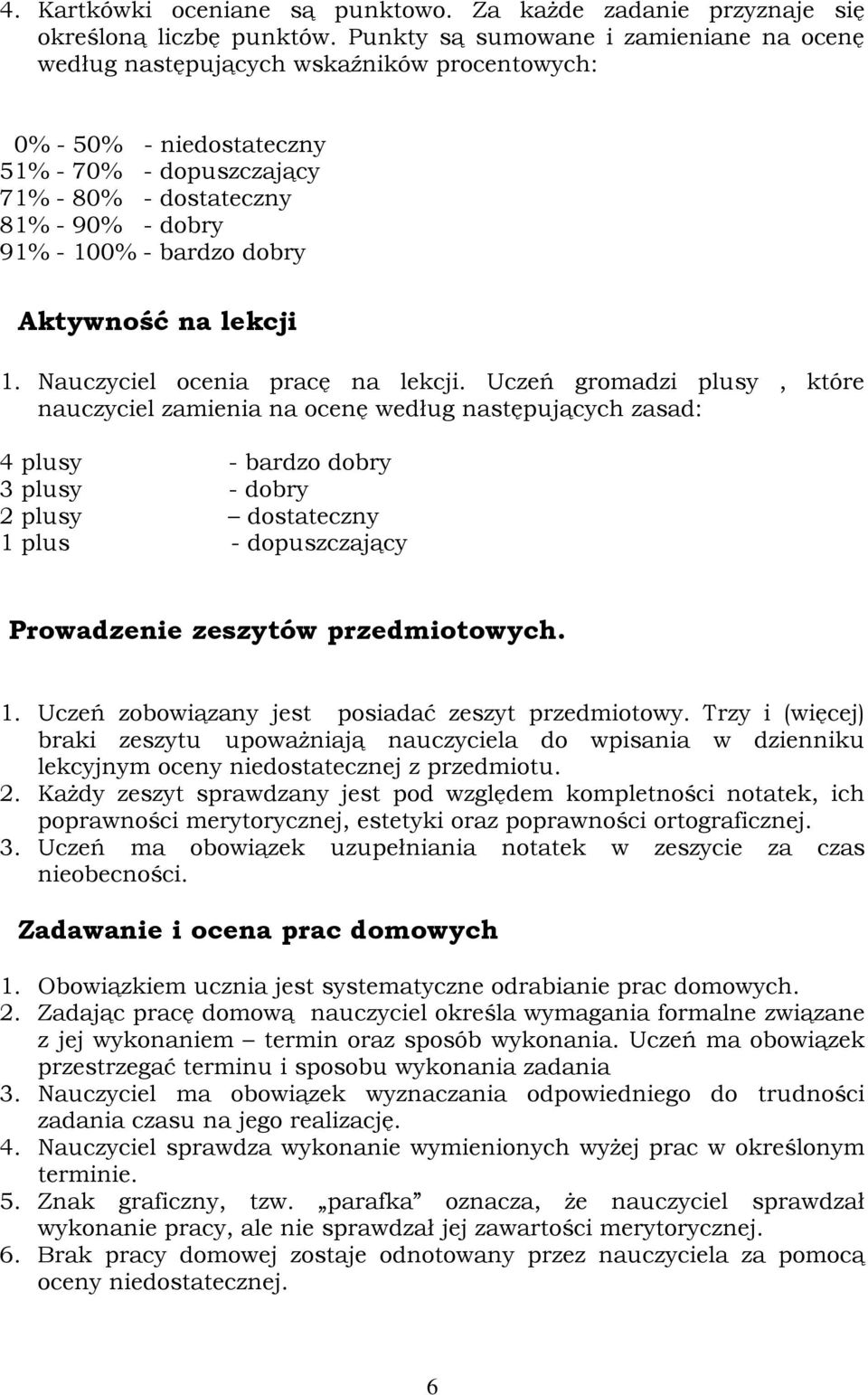 4. Kartkówki oceniane są punktowo. Za każde zadanie przyznaje się określoną liczbę punktów. Punkty są sumowane i zamieniane na ocenę według następujących wskaźników procentowych:

0% - 50% - niedostateczny
51% - 70% - dopuszczający
71% - 80% - dostateczny
81% - 90% - dobry
91% - 100% - bardzo dobry

Aktywność na lekcji

1. Nauczyciel ocenia pracę na lekcji. Uczeń gromadzi plusy , które nauczyciel zamienia na ocenę według następujących zasad:

4 plusy - bardzo dobry
3 plusy - dobry
2 plusy – dostateczny
1 plus - dopuszczający

Prowadzenie zeszytów przedmiotowych.

1. Uczeń zobowiązany jest posiadać zeszyt przedmiotowy. Trzy i (więcej) braki zeszytu upoważniają nauczyciela do wpisania w dzienniku lekcyjnym oceny niedostatecznej z przedmiotu.
2. Każdy zeszyt sprawdzany jest pod względem kompletności notatek, ich poprawności merytorycznej, estetyki oraz poprawności ortograficznej.
3. Uczeń ma obowiązek uzupełniania notatek w zeszycie za czas nieobecności.

Zadawanie i ocena prac domowych

1. Obowiązkiem ucznia jest systematyczne odrabianie prac domowych.
2. Zadając pracę domową nauczyciel określa wymagania formalne związane z jej wykonaniem – termin oraz sposób wykonania. Uczeń ma obowiązek przestrzegać terminu i sposobu wykonania zadania
3. Nauczyciel ma obowiązek wyznaczania odpowiedniego do trudności zadania czasu na jego realizację.
4. Nauczyciel sprawdza wykonanie wymienionych wyżej prac w określonym terminie.
5. Znak graficzny, tzw. „parafka” oznacza, że nauczyciel sprawdzał wykonanie pracy, ale nie sprawdzał jej zawartości merytorycznej.
6. Brak pracy domowej zostaje odnotowany przez nauczyciela za pomocą oceny niedostatecznej.

6